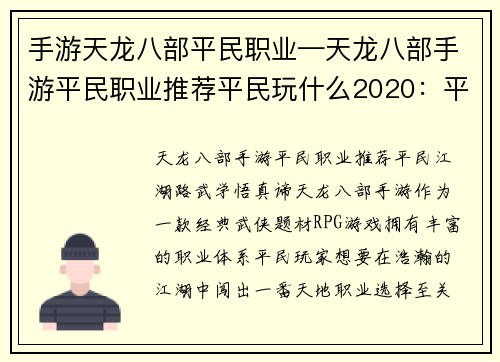 手游天龙八部平民职业—天龙八部手游平民职业推荐平民玩什么2020：平

天龙八部手游平民职业推荐平民江湖路武学悟真谛天龙八部手游作为一款经典武侠题材RPG游戏拥有丰富的职业体系平民玩家想要在浩瀚的江湖中闯出一番天地职业选择至关